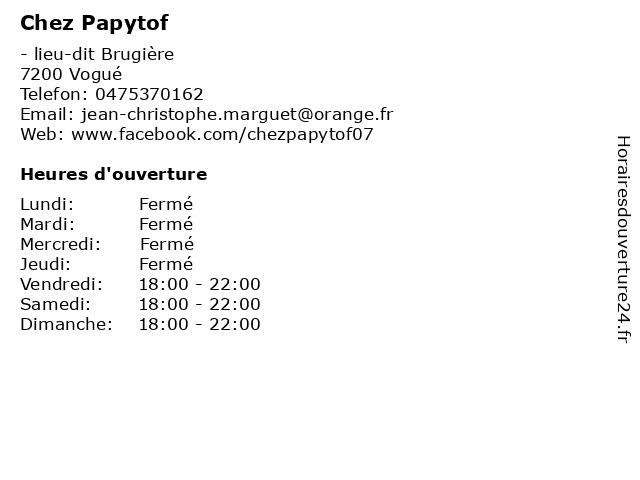 Chez Papytof

- lieu-dit Brugière
7200 Vogué
Telefon: 0475370162
Email: jean-christophe.marguet@orange.fr
Web: www.facebook.com/chezpapytof07

Heures d'ouverture

Lundi: Fermé
Mardi: Fermé
Mercredi: Fermé
Jeudi: Fermé
Vendredi: 18:00 - 22:00
Samedi: 18:00 - 22:00
Dimanche: 18:00 - 22:00

Horairesdouverture24.fr